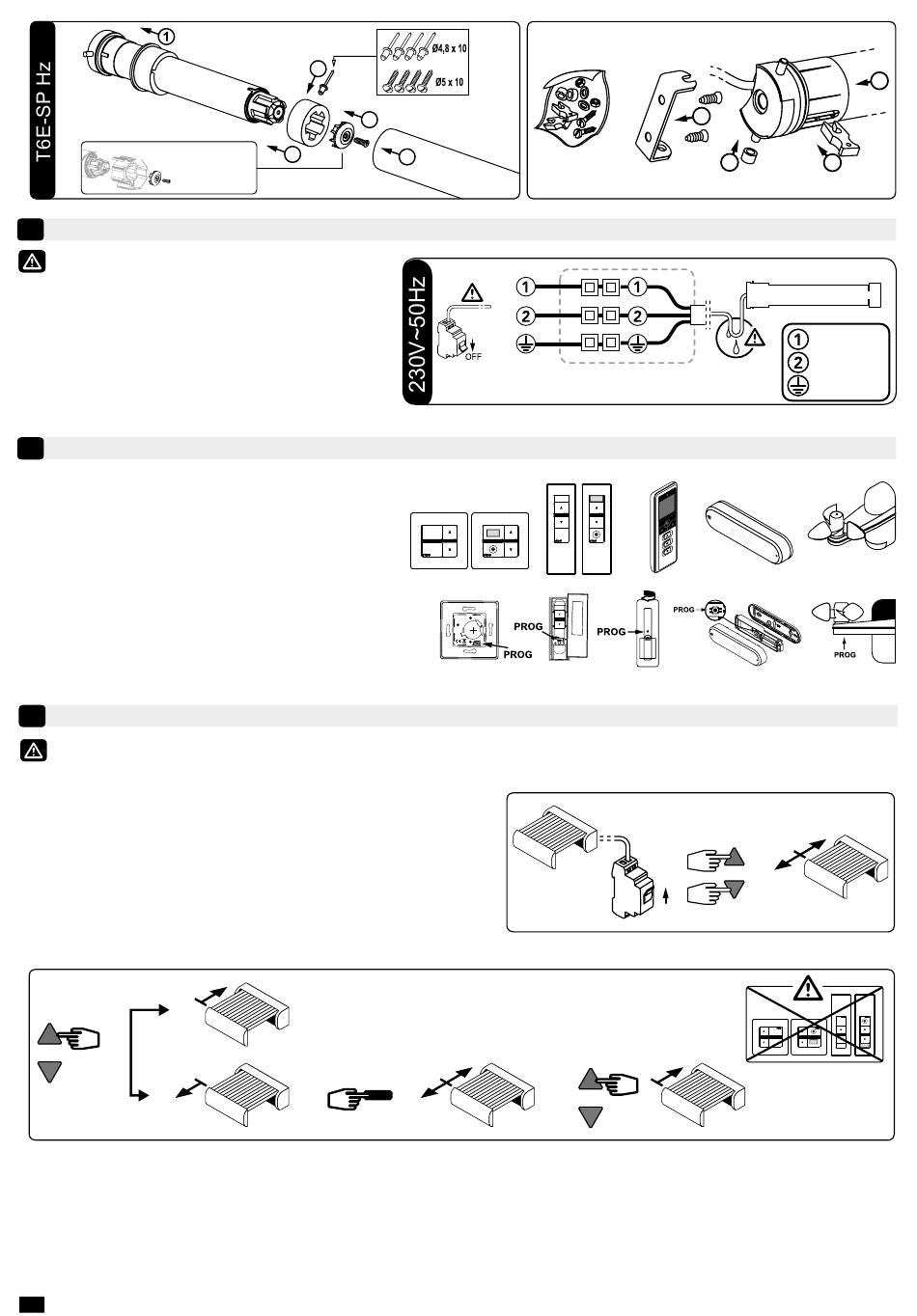 T6E-SP Hz

1

Ø4,8 x 10

Ø5 x 10

230V~50Hz

OFF

1

2

1

2

1

2

PROG

PROG

PROG

PROG

PROG